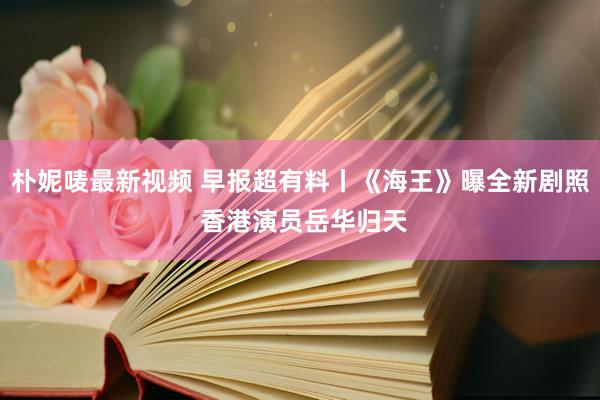 朴妮唛最新视频 早报超有料丨《海王》曝全新剧照 香港演员岳华归天